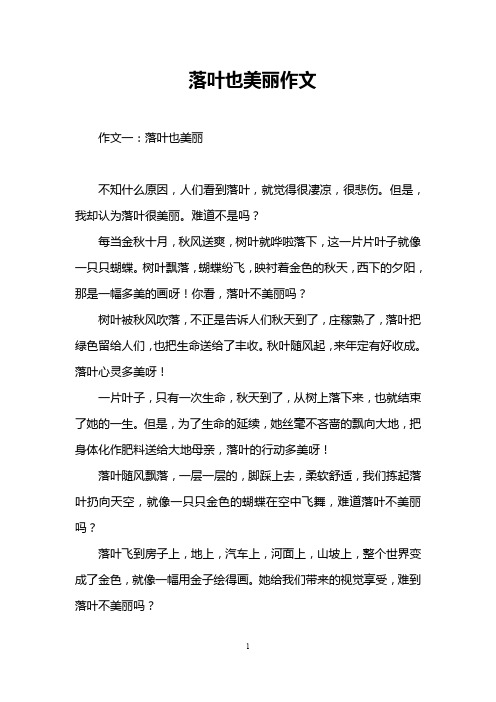 落叶也美丽作文

作文一：落叶也美丽

不知什么原因，人们看到落叶，就觉得很凄凉，很悲伤。但是，我却认为落叶很美丽。难道不是吗？

每当金秋十月，秋风送爽，树叶就哗啦落下，这一片片叶子就像一只只蝴蝶。树叶飘落，蝴蝶纷飞，映衬着金色的秋天，西下的夕阳，那是一幅多美的画呀！你看，落叶不美丽吗？

树叶被秋风吹落，不正是告诉人们秋天到了，庄稼熟了，落叶把绿色留给人们，也把生命送给了丰收。秋叶随风起，来年定有好收成。落叶心灵多美呀！

一片叶子，只有一次生命，秋天到了，从树上落下来，也就结束了她的一生。但是，为了生命的延续，她丝毫不吝啬的飘向大地，把身体化作肥料送给大地母亲，落叶的行动多美呀！

落叶随风飘落，一层一层的，脚踩上去，柔软舒适，我们拣起落叶扔向天空，就像一只只金色的蝴蝶在空中飞舞，难道落叶不美丽吗？

落叶飞到房子上，地上，汽车上，河面上，山坡上，整个世界变成了金色，就像一幅用金子绘得画。她给我们带来的视觉享受，难到落叶不美丽吗？

1